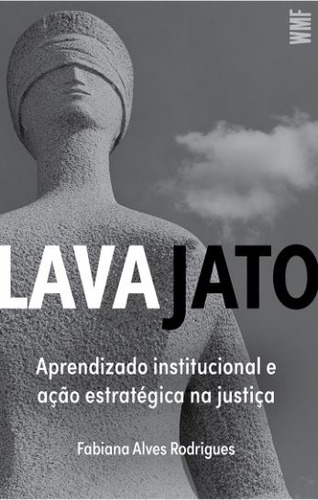 WMF

LAVA JATO

Aprendizado institucional e ação estratégica na justiça

Fabiana Alves Rodrigues